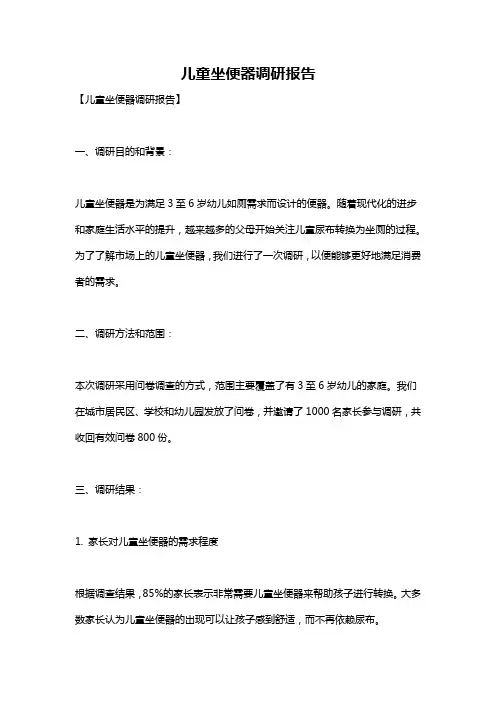 儿童坐便器调研报告

【儿童坐便器调研报告】

一、调研目的和背景：

儿童坐便器是为满足 3 至 6 岁幼儿如厕需求而设计的便器。随着现代化的进步和家庭生活水平的提升，越来越多的父母开始关注儿童尿布转换为坐厕的过程。为了了解市场上的儿童坐便器，我们进行了一次调研，以便能够更好地满足消费者的需求。

二、调研方法和范围：

本次调研采用问卷调查的方式，范围主要覆盖了有 3 至 6 岁幼儿的家庭。我们在城市居民区、学校和幼儿园发放了问卷，并邀请了 1000 名家长参与调研，共收回有效问卷 800 份。

三、调研结果：

1. 家长对儿童坐便器的需求程度

根据调查结果，85%的家长表示非常需要儿童坐便器来帮助孩子进行转换。大多数家长认为儿童坐便器的出现可以让孩子感到舒适，而不再依赖尿布。